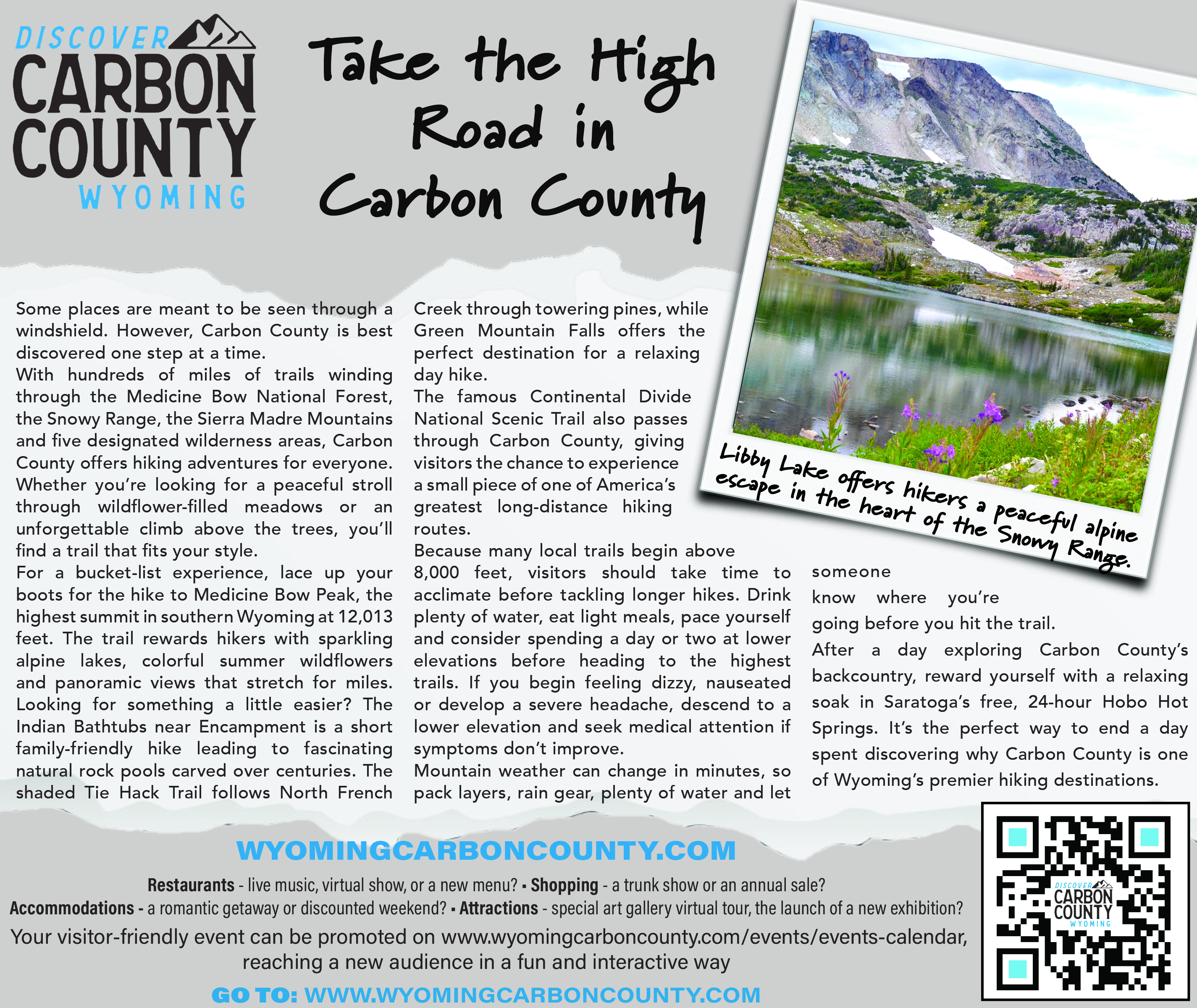 DISCOVER
CARBON
COUNTY
WYOMING

Take the High Road in Carbon County

Some places are meant to be seen through a windshield. However, Carbon County is best discovered one step at a time.

With hundreds of miles of trails winding through the Medicine Bow National Forest, the Snowy Range, the Sierra Madre Mountains and five designated wilderness areas, Carbon County offers hiking adventures for everyone. Whether you're looking for a peaceful stroll through wildflower-filled meadows or an unforgettable climb above the trees, you'll find a trail that fits your style.

For a bucket-list experience, lace up your boots for the hike to Medicine Bow Peak, the highest summit in southern Wyoming at 12,013 feet. The trail rewards hikers with sparkling alpine lakes, colorful summer wildflowers and panoramic views that stretch for miles. Looking for something a little easier? The Indian Bathtubs near Encampment is a short family-friendly hike leading to fascinating natural rock pools carved over centuries. The shaded Tie Hack Trail follows North French Creek through towering pines, while Green Mountain Falls offers the perfect destination for a relaxing day hike.

The famous Continental Divide National Scenic Trail also passes through Carbon County, giving visitors the chance to experience a small piece of one of America's greatest long-distance hiking routes.

Because many local trails begin above 8,000 feet, visitors should take time to acclimate before tackling longer hikes. Drink plenty of water, eat light meals, pace yourself and consider spending a day or two at lower elevations before heading to the highest trails. If you begin feeling dizzy, nauseated or develop a severe headache, descend to a lower elevation and seek medical attention if symptoms don't improve.

Mountain weather can change in minutes, so pack layers, rain gear, plenty of water and let someone know where you're going before you hit the trail.

After a day exploring Carbon County's backcountry, reward yourself with a relaxing soak in Saratoga's free, 24-hour Hobo Hot Springs. It's the perfect way to end a day spent discovering why Carbon County is one of Wyoming's premier hiking destinations.

Libby Lake offers hikers a peaceful alpine escape in the heart of the Snowy Range.

WYOMINGCARBONCOUNTY.COM

Restaurants - live music, virtual show, or a new menu? ▪ Shopping - a trunk show or an annual sale?
Accommodations - a romantic getaway or discounted weekend? ▪ Attractions - special art gallery virtual tour, the launch of a new exhibition?
Your visitor-friendly event can be promoted on www.wyomingcarboncounty.com/events/events-calendar, reaching a new audience in a fun and interactive way

GO TO: WWW.WYOMINGCARBONCOUNTY.COM

DISCOVER CARBON COUNTY WYOMING